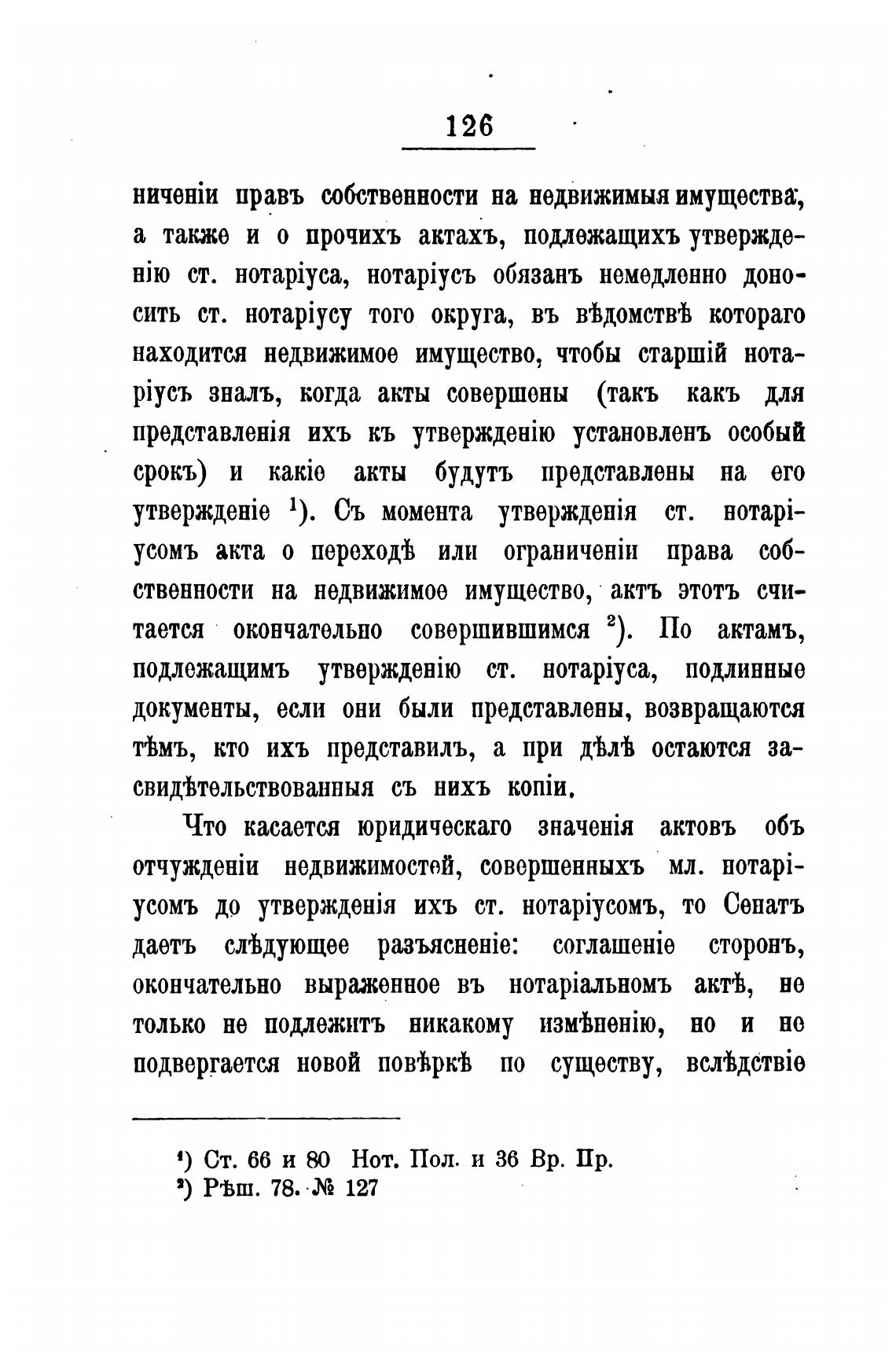 126

ниченіи правъ собственности на недвижимыя имущества, а также и о прочихъ актахъ, подлежащихъ утвержденію ст. нотаріуса, нотаріусъ обязанъ немедленно доносить ст. нотаріусу того округа, въ вѣдомствѣ котораго находится недвижимое имущество, чтобы старшій нотаріусъ зналъ, когда акты совершены (такъ какъ для представленія ихъ къ утвержденію установленъ особый срокъ) и какіе акты будутъ представлены на его утвержденіе $^1$). Съ момента утвержденія ст. нотаріусомъ акта о переходѣ или ограниченіи права собственности на недвижимое имущество, актъ этотъ считается окончательно совершившимся $^2$). По актамъ, подлежащимъ утвержденію ст. нотаріуса, подлинные документы, если они были представлены, возвращаются тѣмъ, кто ихъ представилъ, а при дѣлѣ остаются засвидѣтельствованныя съ нихъ копіи.

Что касается юридическаго значенія актовъ объ отчужденіи недвижимостей, совершенныхъ мл. нотаріусомъ до утвержденія ихъ ст. нотаріусомъ, то Сенатъ даетъ слѣдующее разъясненіе: соглашеніе сторонъ, окончательно выраженное въ нотаріальномъ актѣ, не только не подлежитъ никакому измѣненію, но и не подвергается новой повѣркѣ по существу, вслѣдствіе

$^1$) Ст. 66 и 80 Нот. Пол. и 36 Вр. Пр.
$^2$) Рѣш. 78. № 127